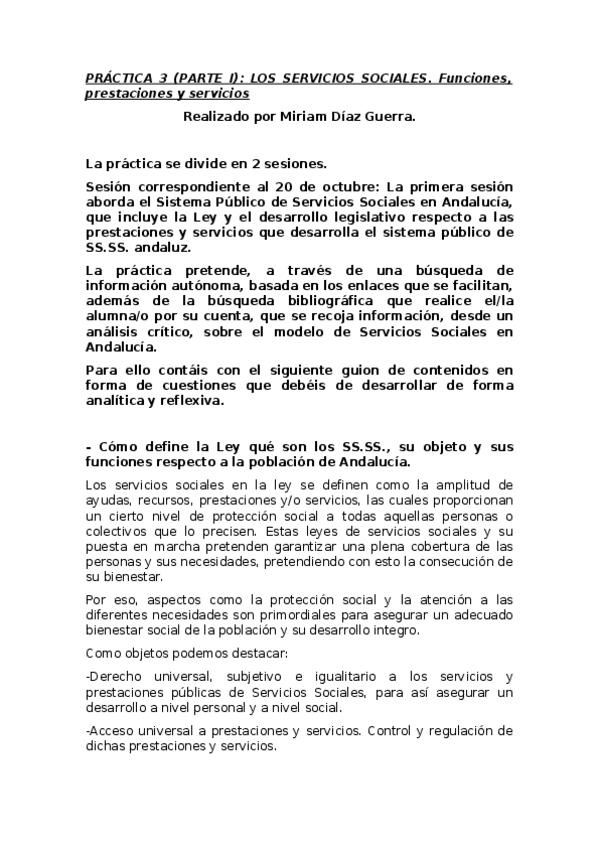 PRÁCTICA 3 (PARTE I): LOS SERVICIOS SOCIALES. Funciones, prestaciones y servicios

Realizado por Miriam Díaz Guerra.

La práctica se divide en 2 sesiones.

Sesión correspondiente al 20 de octubre: La primera sesión aborda el Sistema Público de Servicios Sociales en Andalucía, que incluye la Ley y el desarrollo legislativo respecto a las prestaciones y servicios que desarrolla el sistema público de SS.SS. andaluz.

La práctica pretende, a través de una búsqueda de información autónoma, basada en los enlaces que se facilitan, además de la búsqueda bibliográfica que realice el/la alumna/o por su cuenta, que se recoja información, desde un análisis crítico, sobre el modelo de Servicios Sociales en Andalucía.

Para ello contáis con el siguiente guion de contenidos en forma de cuestiones que debéis de desarrollar de forma analítica y reflexiva.

- Cómo define la Ley qué son los SS.SS., su objeto y sus funciones respecto a la población de Andalucía.

Los servicios sociales en la ley se definen como la amplitud de ayudas, recursos, prestaciones y/o servicios, las cuales proporcionan un cierto nivel de protección social a todas aquellas personas o colectivos que lo precisen. Estas leyes de servicios sociales y su puesta en marcha pretenden garantizar una plena cobertura de las personas y sus necesidades, pretendiendo con esto la consecución de su bienestar.

Por eso, aspectos como la protección social y la atención a las diferentes necesidades son primordiales para asegurar un adecuado bienestar social de la población y su desarrollo integro.

Como objetos podemos destacar:

-Derecho universal, subjetivo e igualitario a los servicios y prestaciones públicas de Servicios Sociales, para así asegurar un desarrollo a nivel personal y a nivel social.

-Acceso universal a prestaciones y servicios. Control y regulación de dichas prestaciones y servicios.